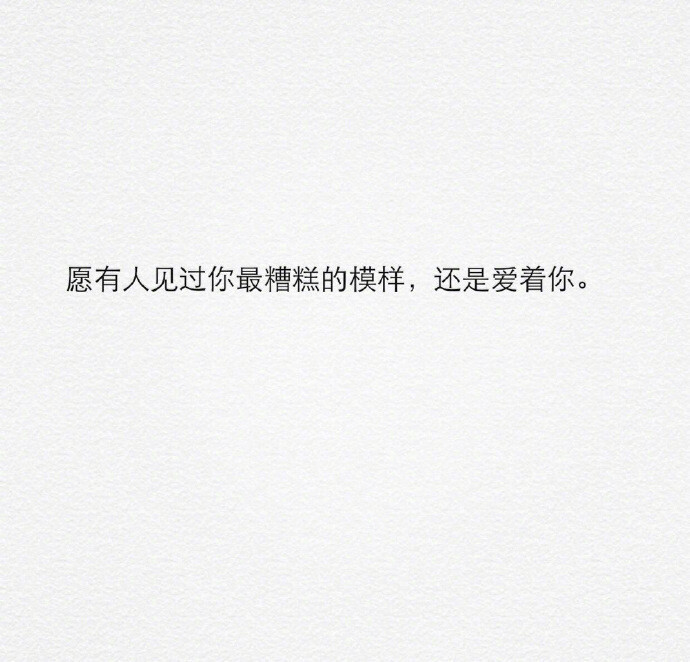 愿有人见过你最糟糕的模样，还是爱着你。